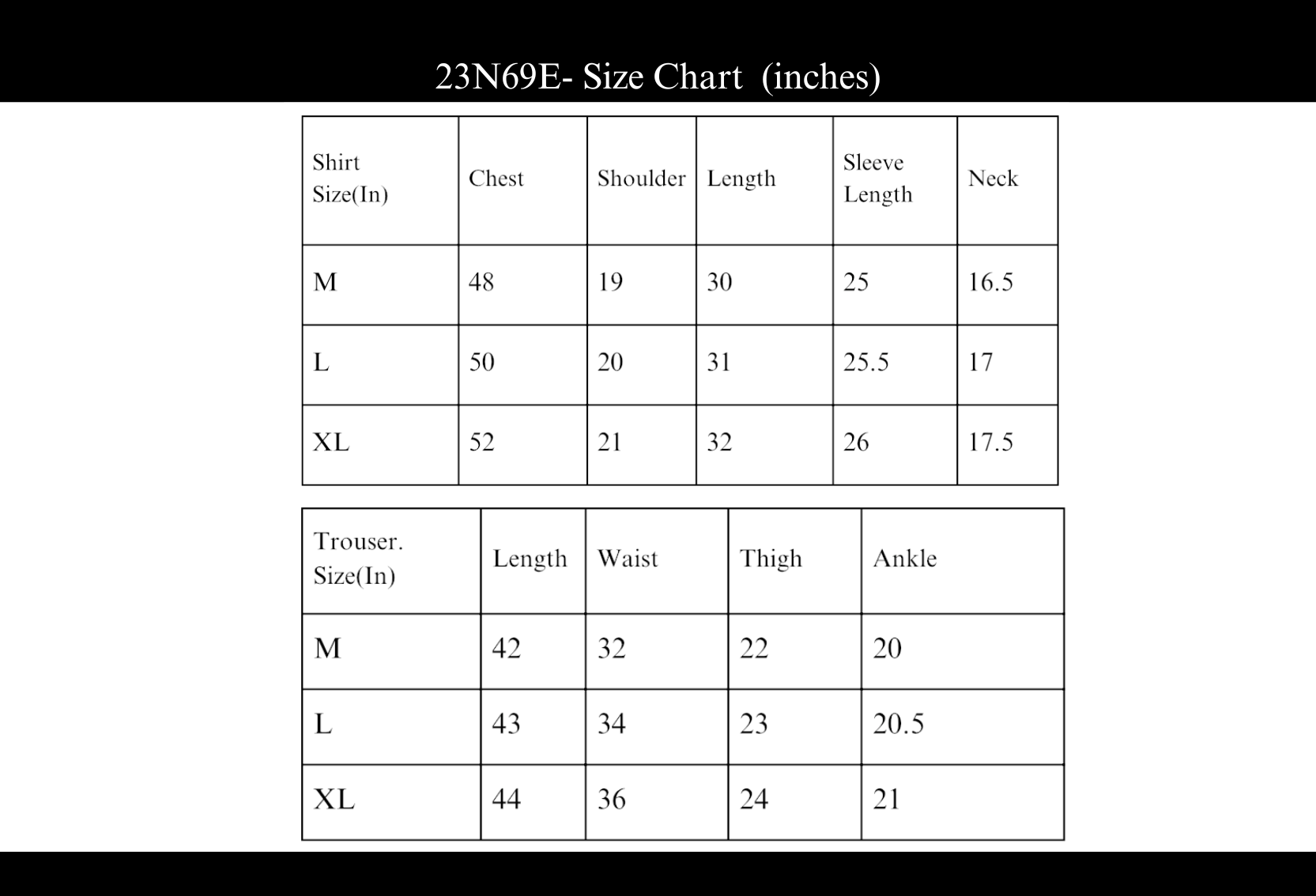 23N69E- Size Chart  (inches)

| Shirt Size(In) | Chest | Shoulder | Length | Sleeve Length | Neck |
|---|---|---|---|---|---|
| M | 48 | 19 | 30 | 25 | 16.5 |
| L | 50 | 20 | 31 | 25.5 | 17 |
| XL | 52 | 21 | 32 | 26 | 17.5 |

| Trouser. Size(In) | Length | Waist | Thigh | Ankle |
|---|---|---|---|---|
| M | 42 | 32 | 22 | 20 |
| L | 43 | 34 | 23 | 20.5 |
| XL | 44 | 36 | 24 | 21 |